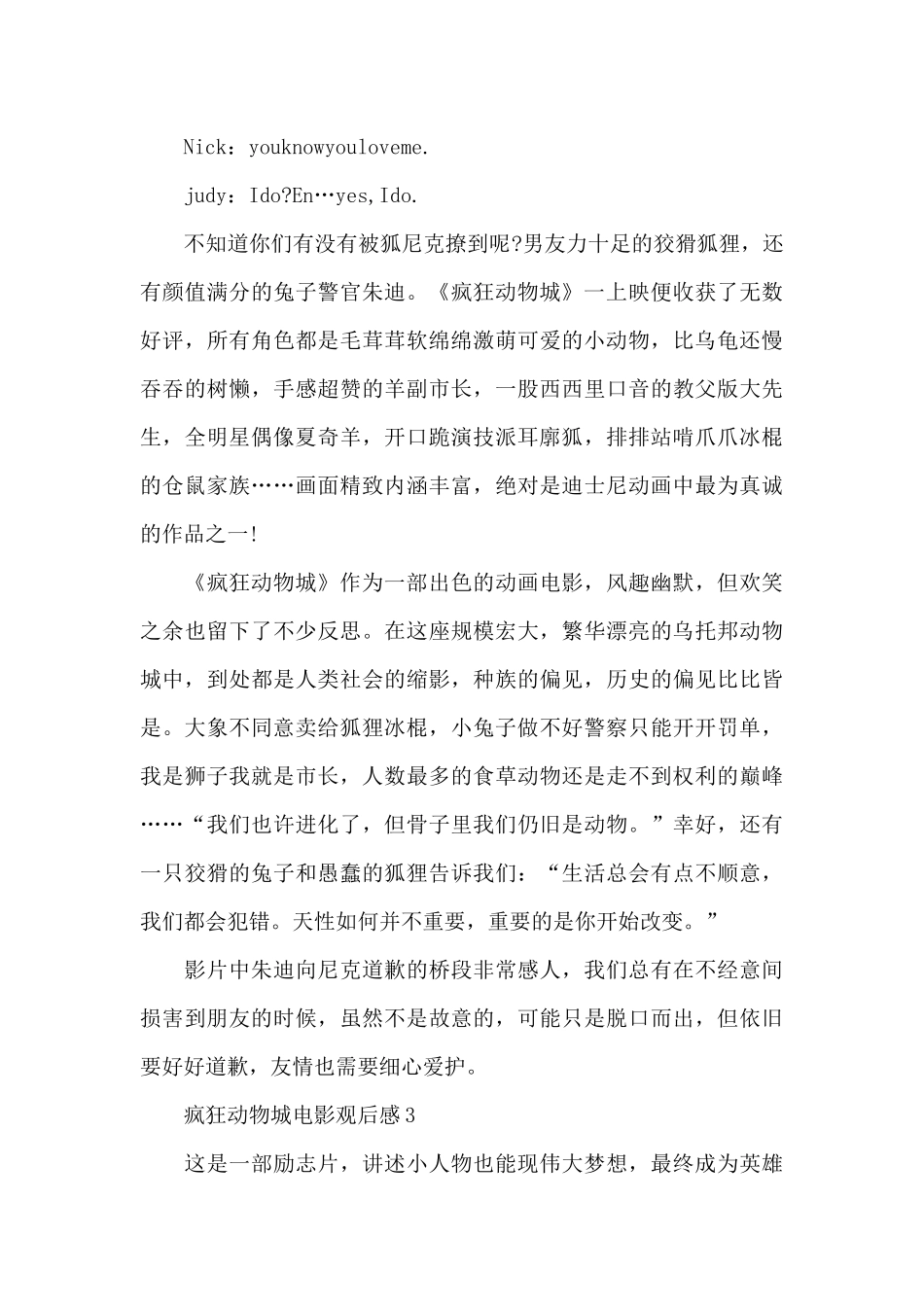 Nick：youknowyouloveme.

judy：Ido?En…yes,Ido.

不知道你们有没有被狐尼克撩到呢?男友力十足的狡猾狐狸，还有颜值满分的兔子警官朱迪。《疯狂动物城》一上映便收获了无数好评，所有角色都是毛茸茸软绵绵激萌可爱的小动物，比乌龟还慢吞吞的树懒，手感超赞的羊副市长，一股西西里口音的教父版大先生，全明星偶像夏奇羊，开口跪演技派耳廓狐，排排站啃爪爪冰棍的仓鼠家族……画面精致内涵丰富，绝对是迪士尼动画中最为真诚的作品之一!

《疯狂动物城》作为一部出色的动画电影，风趣幽默，但欢笑之余也留下了不少反思。在这座规模宏大，繁华漂亮的乌托邦动物城中，到处都是人类社会的缩影，种族的偏见，历史的偏见比比皆是。大象不同意卖给狐狸冰棍，小兔子做不好警察只能开开罚单，我是狮子我就是市长，人数最多的食草动物还是走不到权利的巅峰……“我们也许进化了，但骨子里我们仍旧是动物。”幸好，还有一只狡猾的兔子和愚蠢的狐狸告诉我们：“生活总会有点不顺意，我们都会犯错。天性如何并不重要，重要的是你开始改变。”

影片中朱迪向尼克道歉的桥段非常感人，我们总有在不经意间损害到朋友的时候，虽然不是故意的，可能只是脱口而出，但依旧要好好道歉，友情也需要细心爱护。

疯狂动物城电影观后感3

这是一部励志片，讲述小人物也能现伟大梦想，最终成为英雄